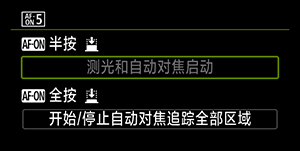 AF ON 5

AF-ON 半按

测光和自动对焦启动

AF-ON 全按

开始/停止自动对焦追踪全部区域